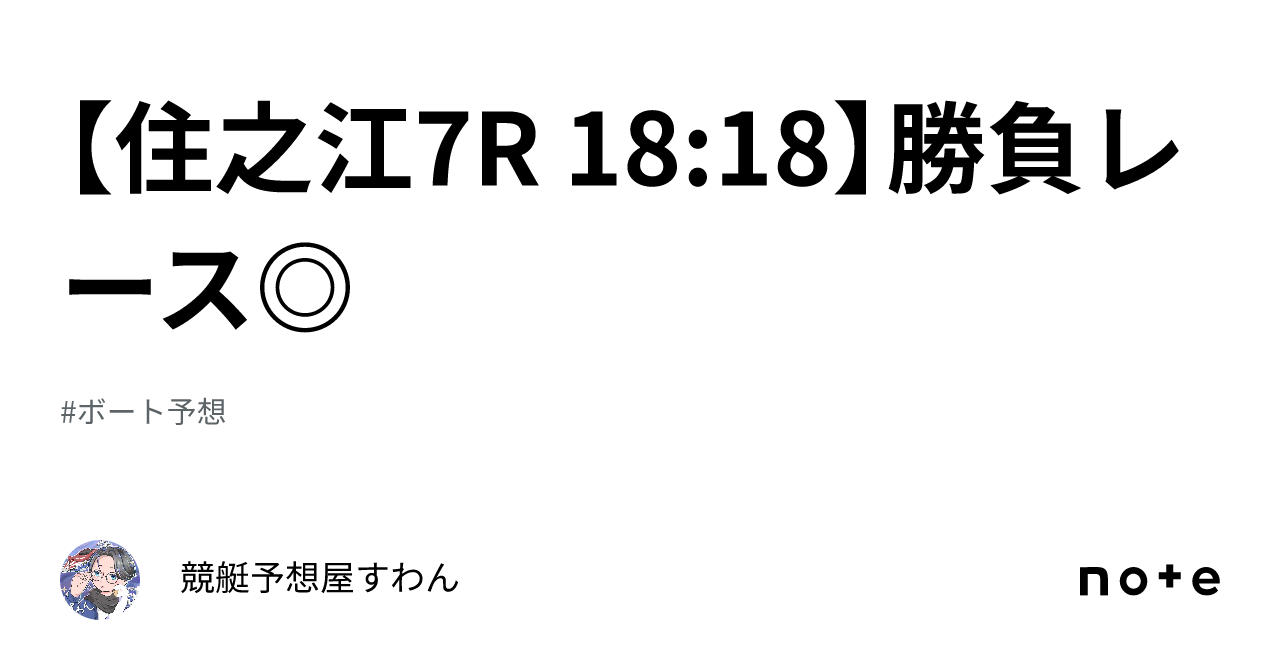 【住之江7R 18:18】勝負レース◎

#ボート予想

競艇予想屋すわん

note